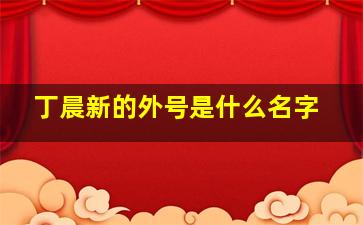 丁晨新的外号是什么名字